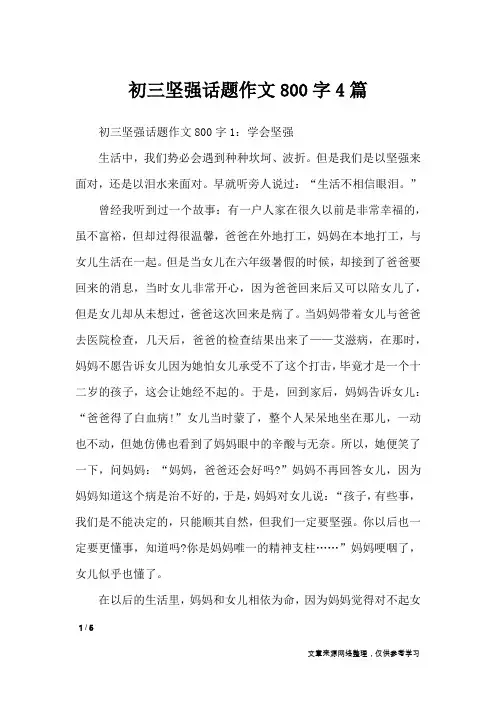 初三坚强话题作文800字4篇

初三坚强话题作文800字1：学会坚强

生活中，我们势必会遇到种种坎坷、波折。但是我们是以坚强来面对，还是以泪水来面对。早就听旁人说过：“生活不相信眼泪。”

曾经我听到过一个故事：有一户人家在很久以前是非常幸福的，虽不富裕，但却过得很温馨，爸爸在外地打工，妈妈在本地打工，与女儿生活在一起。但是当女儿在六年级暑假的时候，却接到了爸爸要回来的消息，当时女儿非常开心，因为爸爸回来后又可以陪女儿了，但是女儿却从未想过，爸爸这次回来是病了。当妈妈带着女儿与爸爸去医院检查，几天后，爸爸的检查结果出来了——艾滋病，在那时，妈妈不愿告诉女儿因为她怕女儿承受不了这个打击，毕竟才是一个十二岁的孩子，这会让她经不起的。于是，回到家后，妈妈告诉女儿：“爸爸得了白血病!”女儿当时蒙了，整个人呆呆地坐在那儿，一动也不动，但她仿佛也看到了妈妈眼中的辛酸与无奈。所以，她便笑了一下，问妈妈：“妈妈，爸爸还会好吗?”妈妈不再回答女儿，因为妈妈知道这个病是治不好的，于是，妈妈对女儿说：“孩子，有些事，我们是不能决定的，只能顺其自然，但我们一定要坚强。你以后也一定要更懂事，知道吗?你是妈妈唯一的精神支柱……”妈妈哽咽了，女儿似乎也懂了。

在以后的生活里，妈妈和女儿相依为命，因为妈妈觉得对不起女

1 / 6

文章来源网络整理，仅供参考学习